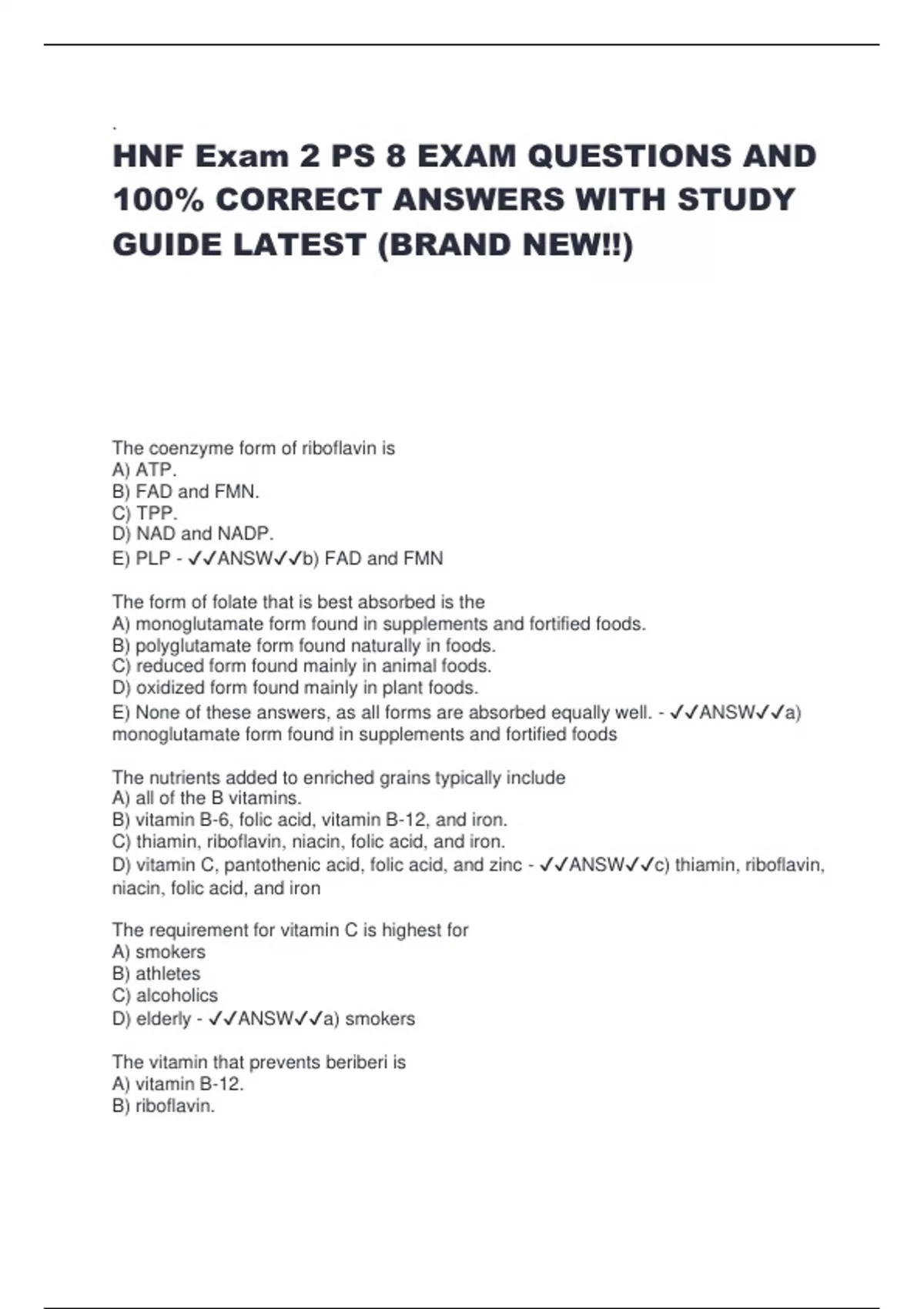 .

HNF Exam 2 PS 8 EXAM QUESTIONS AND 100% CORRECT ANSWERS WITH STUDY GUIDE LATEST (BRAND NEW!!)

The coenzyme form of riboflavin is
A) ATP.
B) FAD and FMN.
C) TPP.
D) NAD and NADP.
E) PLP - ✓✓ANSW✓✓b) FAD and FMN

The form of folate that is best absorbed is the
A) monoglutamate form found in supplements and fortified foods.
B) polyglutamate form found naturally in foods.
C) reduced form found mainly in animal foods.
D) oxidized form found mainly in plant foods.
E) None of these answers, as all forms are absorbed equally well. - ✓✓ANSW✓✓a) monoglutamate form found in supplements and fortified foods

The nutrients added to enriched grains typically include
A) all of the B vitamins.
B) vitamin B-6, folic acid, vitamin B-12, and iron.
C) thiamin, riboflavin, niacin, folic acid, and iron.
D) vitamin C, pantothenic acid, folic acid, and zinc - ✓✓ANSW✓✓c) thiamin, riboflavin, niacin, folic acid, and iron

The requirement for vitamin C is highest for
A) smokers
B) athletes
C) alcoholics
D) elderly - ✓✓ANSW✓✓a) smokers

The vitamin that prevents beriberi is
A) vitamin B-12.
B) riboflavin.